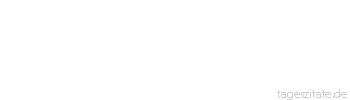 tageszitate.de